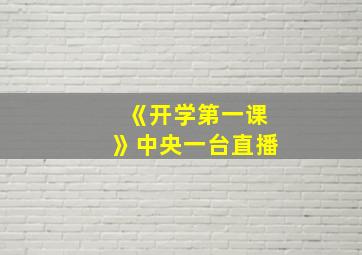 《开学第一课》中央一台直播